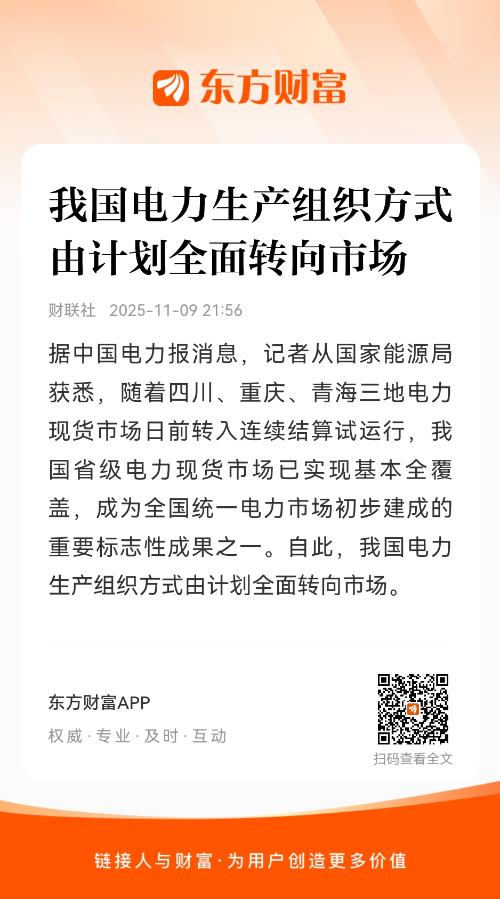 东方财富

我国电力生产组织方式由计划全面转向市场

财联社 2025-11-09 21:56

据中国电力报消息，记者从国家能源局获悉，随着四川、重庆、青海三地电力现货市场日前转入连续结算试运行，我国省级电力现货市场已实现基本全覆盖，成为全国统一电力市场初步建成的重要标志性成果之一。自此，我国电力生产组织方式由计划全面转向市场。

东方财富APP
权威 · 专业 · 及时 · 互动

扫码查看全文

链接人与财富 · 为用户创造更多价值